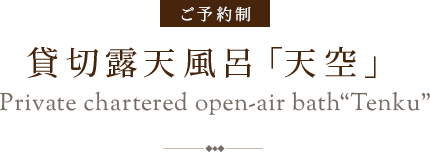 ご予約制

貸切露天風呂「天空」

Private chartered open-air bath“Tenku”